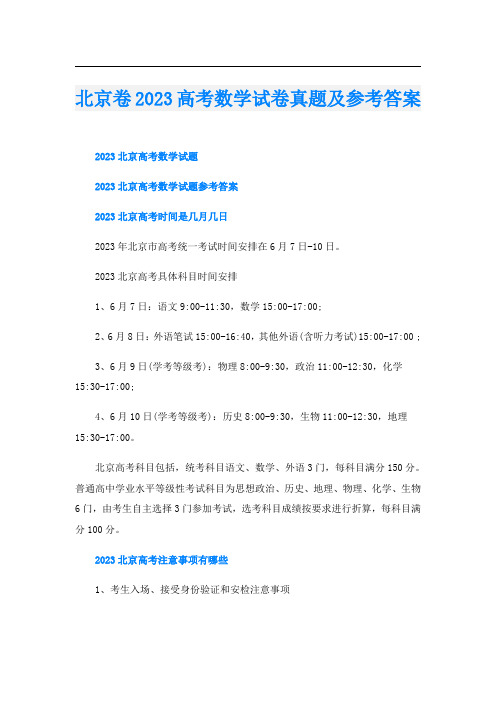 北京卷2023高考数学试卷真题及参考答案

2023北京高考数学试题

2023北京高考数学试题参考答案

2023北京高考时间是几月几日

2023年北京市高考统一考试时间安排在6月7日-10日。

2023北京高考具体科目时间安排

1、6月7日：语文9:00-11:30，数学15:00-17:00；

2、6月8日：外语笔试15:00-16:40，其他外语(含听力考试)15:00-17:00；

3、6月9日(学考等级考)：物理8:00-9:30，政治11:00-12:30，化学15:30-17:00；

4、6月10日(学考等级考)：历史8:00-9:30，生物11:00-12:30，地理15:30-17:00。

北京高考科目包括，统考科目语文、数学、外语3门，每科目满分150分。普通高中学业水平等级性考试科目为思想政治、历史、地理、物理、化学、生物6门，由考生自主选择3门参加考试，选考科目成绩按要求进行折算，每科目满分100分。

2023北京高考注意事项有哪些

1、考生入场、接受身份验证和安检注意事项